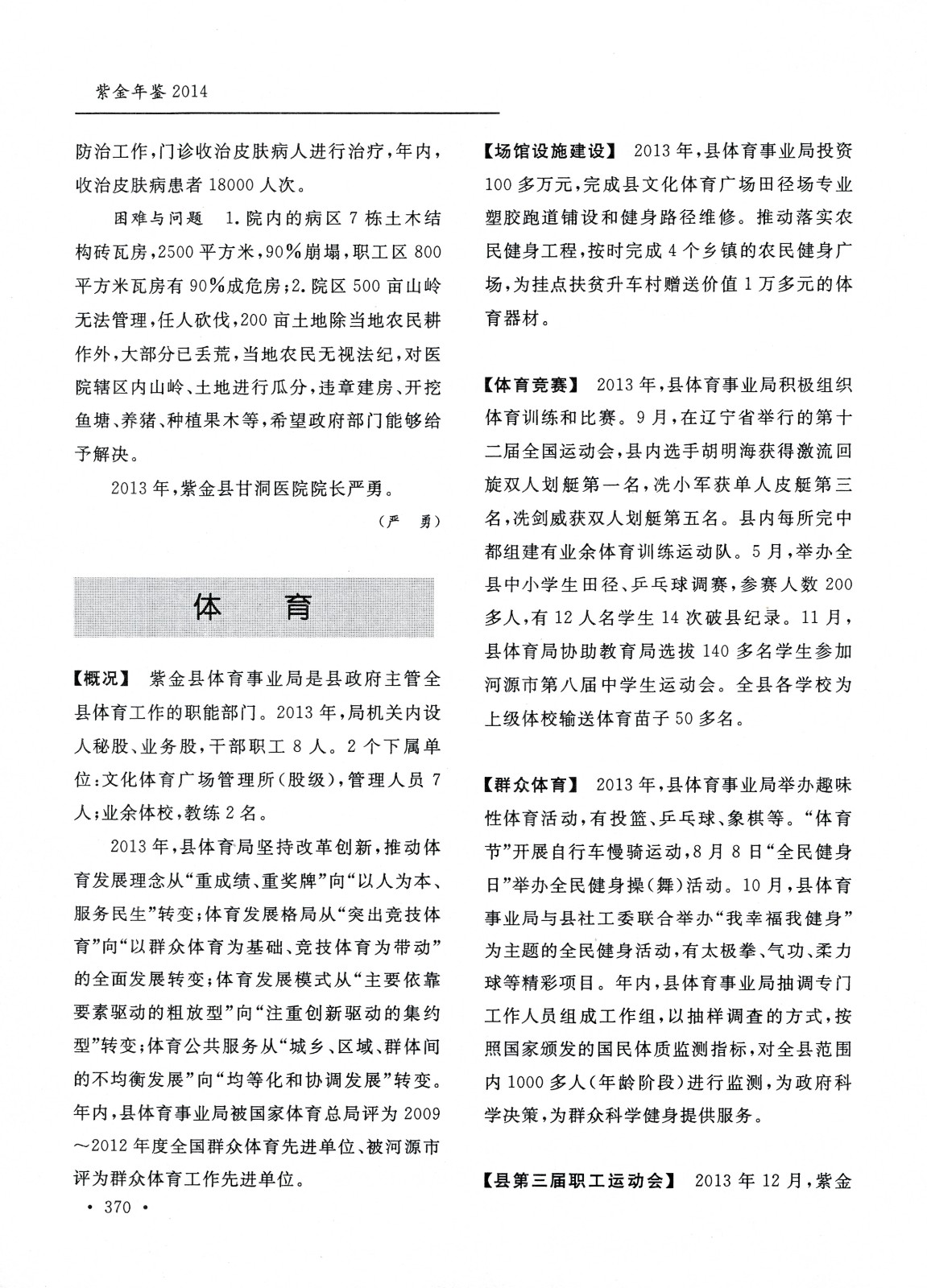 紫金年鉴 2014

防治工作,门诊收治皮肤病人进行治疗,年内,收治皮肤病患者 18000 人次。

困难与问题　1.院内的病区 7 栋土木结构砖瓦房,2500 平方米,90%崩塌,职工区 800 平方米瓦房有 90%成危房;2.院区 500 亩山岭无法管理,任人砍伐,200 亩土地除当地农民耕作外,大部分已丢荒,当地农民无视法纪,对医院辖区内山岭、土地进行瓜分,违章建房、开挖鱼塘、养猪、种植果木等,希望政府部门能够给予解决。

2013 年,紫金县甘洞医院院长严勇。

(严　勇)

体　育

【概况】　紫金县体育事业局是县政府主管全县体育工作的职能部门。2013 年,局机关内设人秘股、业务股,干部职工 8 人。2 个下属单位:文化体育广场管理所(股级),管理人员 7 人;业余体校,教练 2 名。

2013 年,县体育局坚持改革创新,推动体育发展理念从“重成绩、重奖牌”向“以人为本、服务民生”转变;体育发展格局从“突出竞技体育”向“以群众体育为基础、竞技体育为带动”的全面发展转变;体育发展模式从“主要依靠要素驱动的粗放型”向“注重创新驱动的集约型”转变;体育公共服务从“城乡、区域、群体间的不均衡发展”向“均等化和协调发展”转变。年内,县体育事业局被国家体育总局评为 2009～2012 年度全国群众体育先进单位、被河源市评为群众体育工作先进单位。

· 370 ·

【场馆设施建设】　2013 年,县体育事业局投资 100 多万元,完成县文化体育广场田径场专业塑胶跑道铺设和健身路径维修。推动落实农民健身工程,按时完成 4 个乡镇的农民健身广场,为挂点扶贫升车村赠送价值 1 万多元的体育器材。

【体育竞赛】　2013 年,县体育事业局积极组织体育训练和比赛。9 月,在辽宁省举行的第十二届全国运动会,县内选手胡明海获得激流回旋双人划艇第一名,冼小军获单人皮艇第三名,冼剑威获双人划艇第五名。县内每所完中都组建有业余体育训练运动队。5 月,举办全县中小学生田径、乒乓球调赛,参赛人数 200 多人,有 12 人名学生 14 次破县纪录。11 月,县体育局协助教育局选拔 140 多名学生参加河源市第八届中学生运动会。全县各学校为上级体校输送体育苗子 50 多名。

【群众体育】　2013 年,县体育事业局举办趣味性体育活动,有投篮、乒乓球、象棋等。“体育节”开展自行车慢骑运动,8 月 8 日“全民健身日”举办全民健身操(舞)活动。10 月,县体育事业局与县社工委联合举办“我幸福我健身”为主题的全民健身活动,有太极拳、气功、柔力球等精彩项目。年内,县体育事业局抽调专门工作人员组成工作组,以抽样调查的方式,按照国家颁发的国民体质监测指标,对全县范围内 1000 多人(年龄阶段)进行监测,为政府科学决策,为群众科学健身提供服务。

【县第三届职工运动会】　2013 年 12 月,紫金